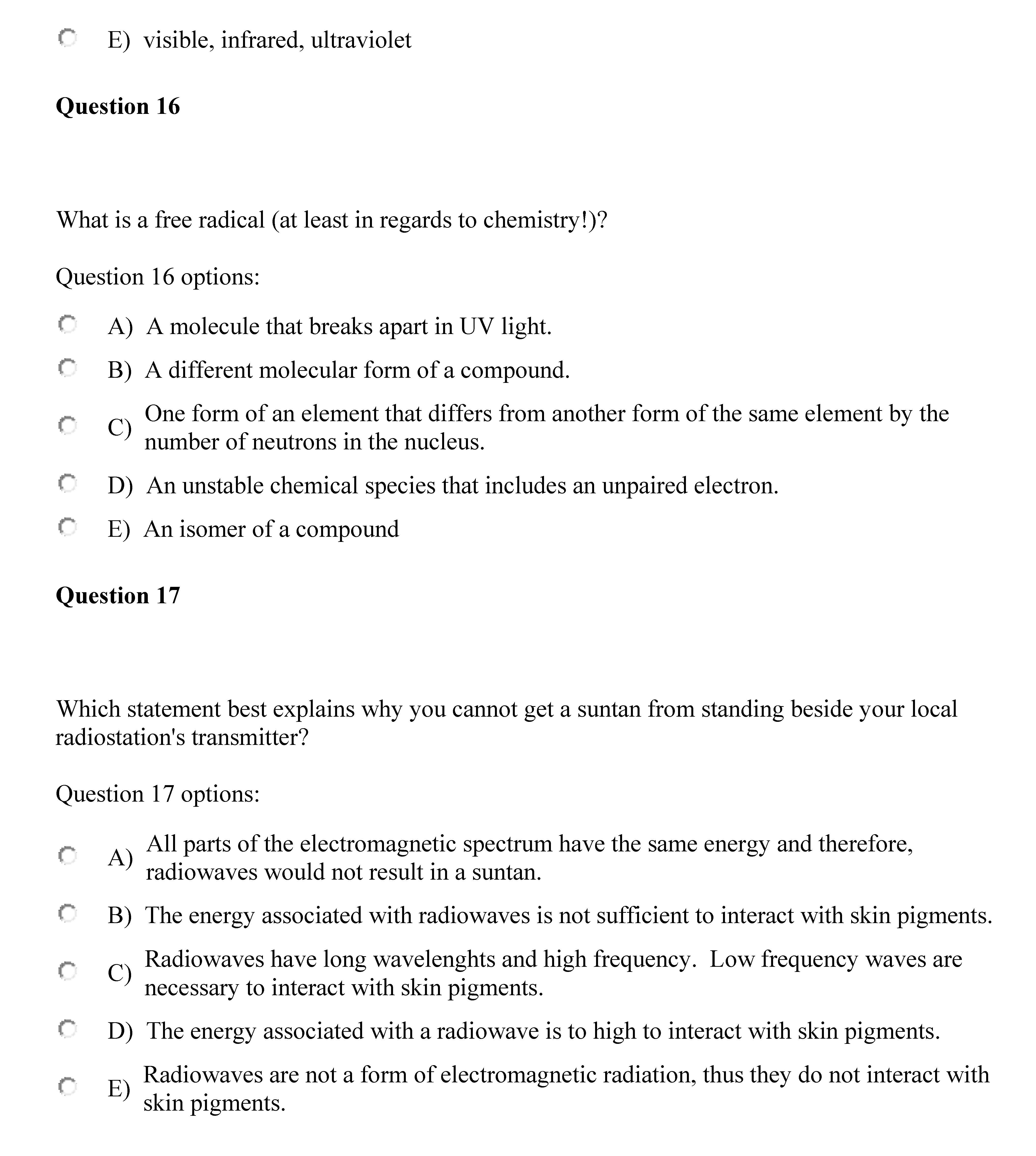 E) visible, infrared, ultraviolet

Question 16

What is a free radical (at least in regards to chemistry!)?

Question 16 options:

A) A molecule that breaks apart in UV light.

B) A different molecular form of a compound.

C) One form of an element that differs from another form of the same element by the number of neutrons in the nucleus.

D) An unstable chemical species that includes an unpaired electron.

E) An isomer of a compound

Question 17

Which statement best explains why you cannot get a suntan from standing beside your local radiostation's transmitter?

Question 17 options:

A) All parts of the electromagnetic spectrum have the same energy and therefore, radiowaves would not result in a suntan.

B) The energy associated with radiowaves is not sufficient to interact with skin pigments.

C) Radiowaves have long wavelenghts and high frequency. Low frequency waves are necessary to interact with skin pigments.

D) The energy associated with a radiowave is to high to interact with skin pigments.

E) Radiowaves are not a form of electromagnetic radiation, thus they do not interact with skin pigments.